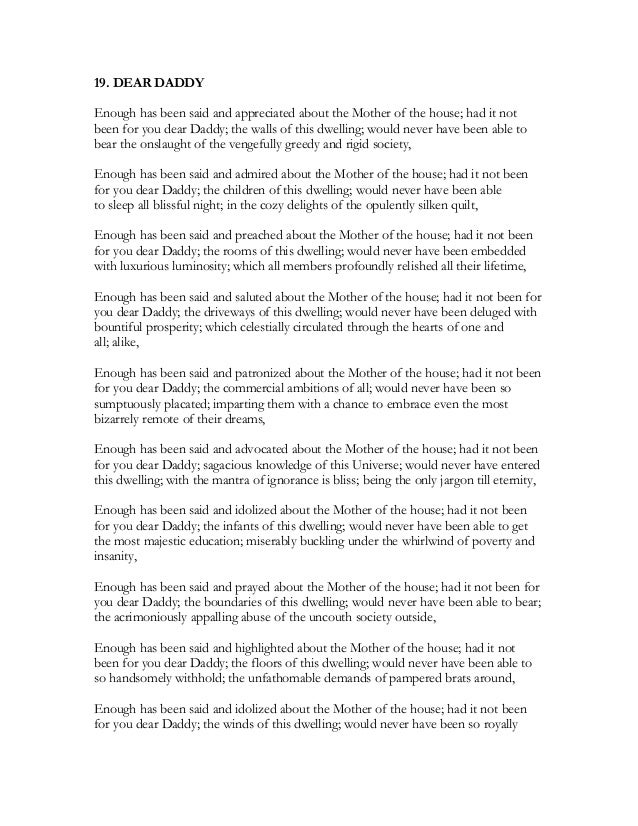 19. DEAR DADDY

Enough has been said and appreciated about the Mother of the house; had it not been for you dear Daddy; the walls of this dwelling; would never have been able to bear the onslaught of the vengefully greedy and rigid society,

Enough has been said and admired about the Mother of the house; had it not been for you dear Daddy; the children of this dwelling; would never have been able to sleep all blissful night; in the cozy delights of the opulently silken quilt,

Enough has been said and preached about the Mother of the house; had it not been for you dear Daddy; the rooms of this dwelling; would never have been embedded with luxurious luminosity; which all members profoundly relished all their lifetime,

Enough has been said and saluted about the Mother of the house; had it not been for you dear Daddy; the driveways of this dwelling; would never have been deluged with bountiful prosperity; which celestially circulated through the hearts of one and all; alike,

Enough has been said and patronized about the Mother of the house; had it not been for you dear Daddy; the commercial ambitions of all; would never have been so sumptuously placated; imparting them with a chance to embrace even the most bizarrely remote of their dreams,

Enough has been said and advocated about the Mother of the house; had it not been for you dear Daddy; sagacious knowledge of this Universe; would never have entered this dwelling; with the mantra of ignorance is bliss; being the only jargon till eternity,

Enough has been said and idolized about the Mother of the house; had it not been for you dear Daddy; the infants of this dwelling; would never have been able to get the most majestic education; miserably buckling under the whirlwind of poverty and insanity,

Enough has been said and prayed about the Mother of the house; had it not been for you dear Daddy; the boundaries of this dwelling; would never have been able to bear; the acrimoniously appalling abuse of the uncouth society outside,

Enough has been said and highlighted about the Mother of the house; had it not been for you dear Daddy; the floors of this dwelling; would never have been able to so handsomely withhold; the unfathomable demands of pampered brats around,

Enough has been said and idolized about the Mother of the house; had it not been for you dear Daddy; the winds of this dwelling; would never have been so royally